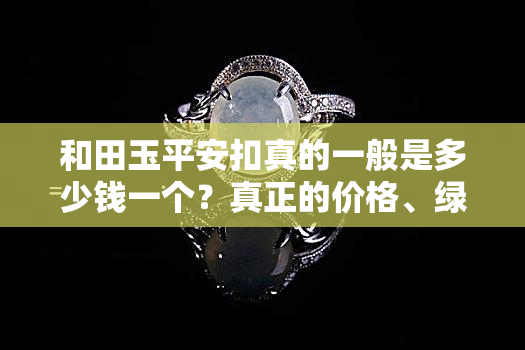 和田玉平安扣真的一般是多少钱一个？真正的价格、绿